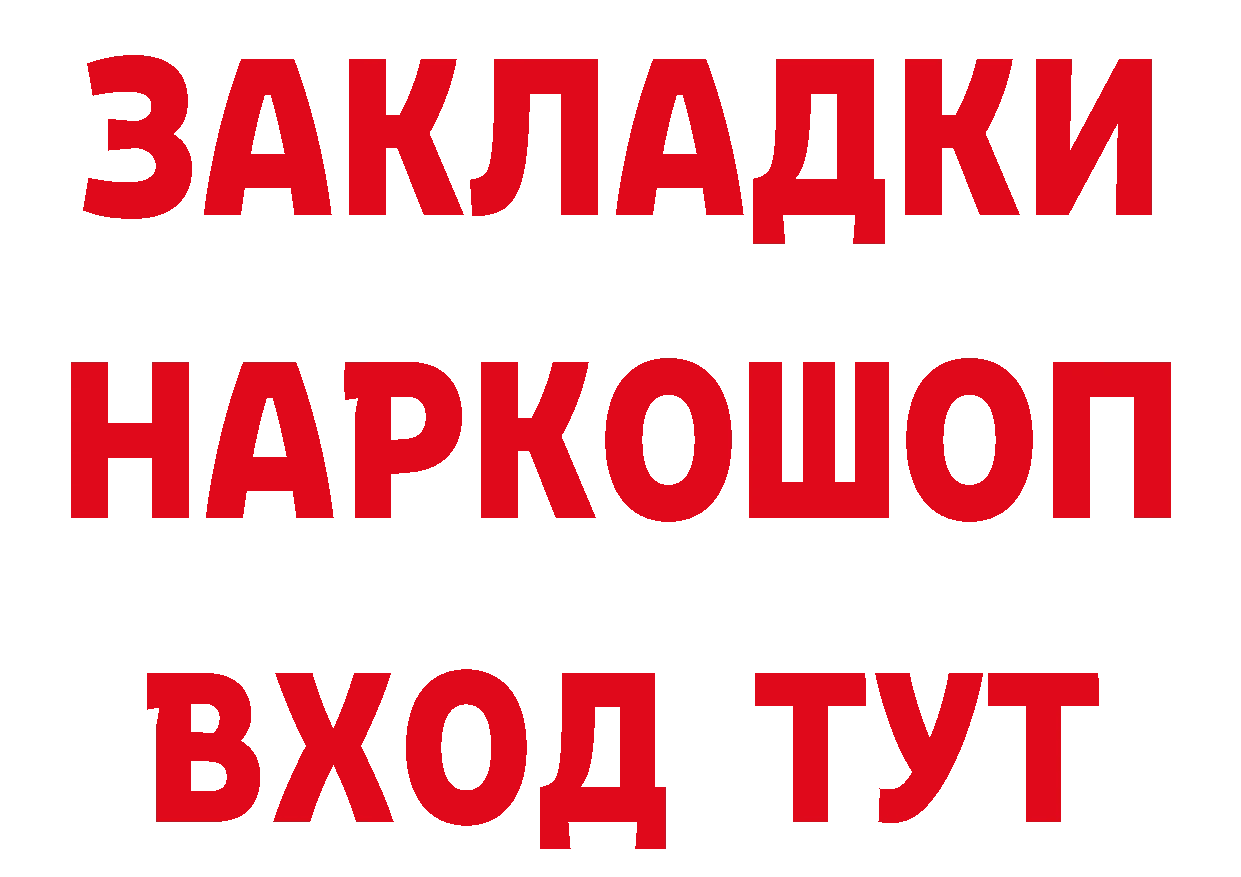 ЗАКЛАДКИ
НАРКОШОП
ВХОД ТУТ